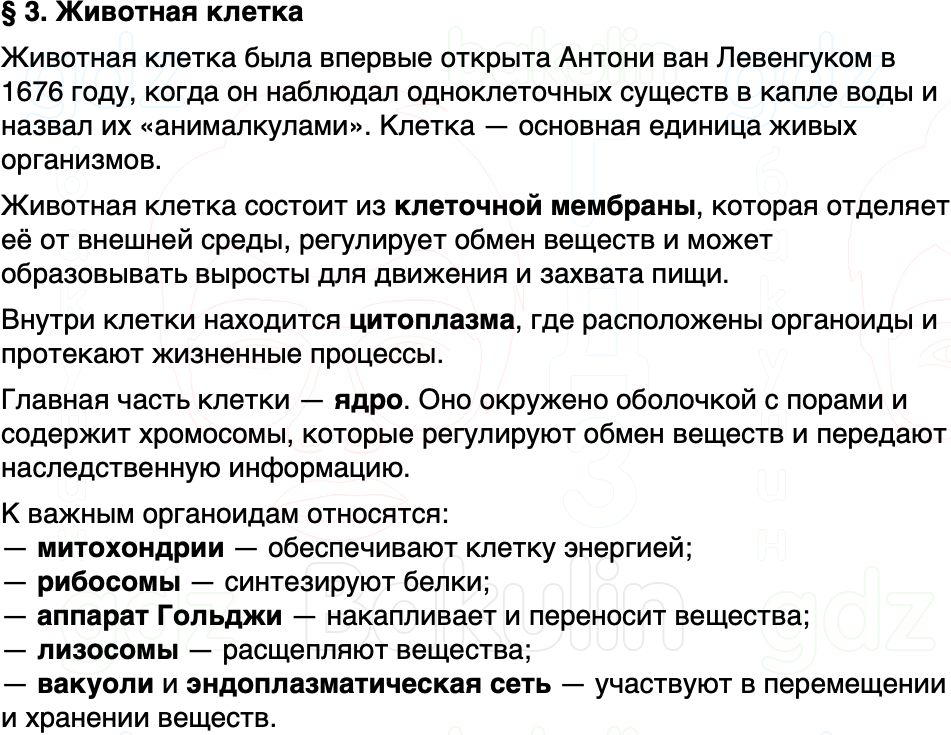 § 3. Животная клетка

Животная клетка была впервые открыта Антони ван Левенгуком в 1676 году, когда он наблюдал одноклеточных существ в капле воды и назвал их «анималкулами». Клетка — основная единица живых организмов.

Животная клетка состоит из клеточной мембраны, которая отделяет её от внешней среды, регулирует обмен веществ и может образовывать выросты для движения и захвата пищи.

Внутри клетки находится цитоплазма, где расположены органоиды и протекают жизненные процессы.

Главная часть клетки — ядро. Оно окружено оболочкой с порами и содержит хромосомы, которые регулируют обмен веществ и передают наследственную информацию.

К важным органоидам относятся:
— митохондрии — обеспечивают клетку энергией;
— рибосомы — синтезируют белки;
— аппарат Гольджи — накапливает и переносит вещества;
— лизосомы — расщепляют вещества;
— вакуоли и эндоплазматическая сеть — участвуют в перемещении и хранении веществ.